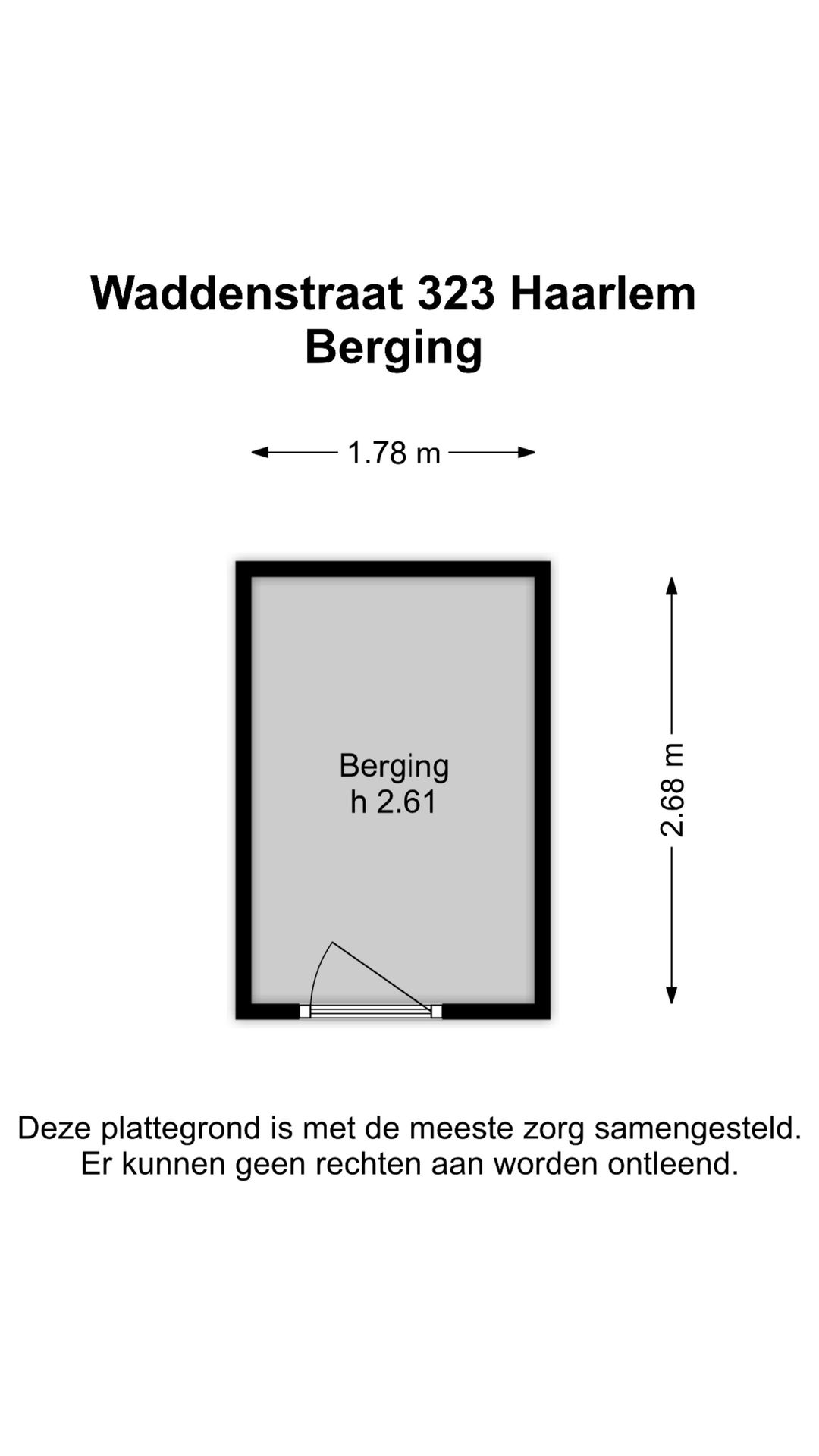 Waddenstraat 323 Haarlem
Berging

1.78 m

Berging
h 2.61

2.68 m

Deze plattegrond is met de meeste zorg samengesteld.
Er kunnen geen rechten aan worden ontleend.